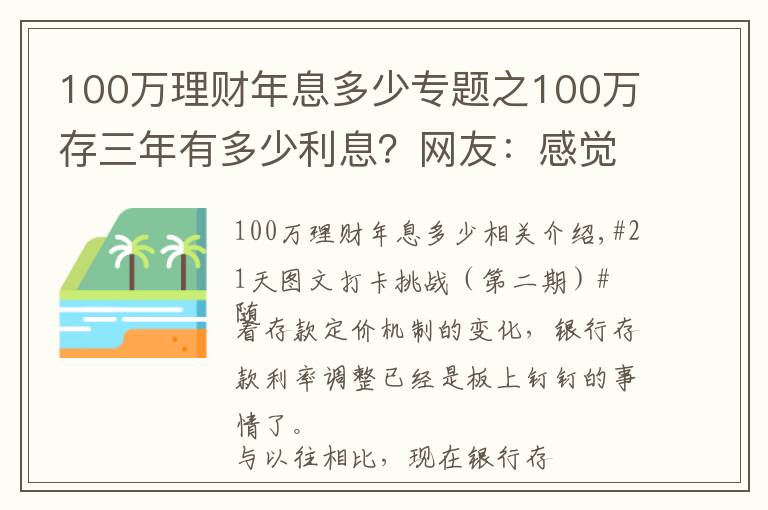 100万理财年息多少专题之100万存三年有多少利息？网友：感觉

100万理财年息多少相关介绍，#21天图文打卡挑战（第二期）#

随着存款定价机制的变化，银行存款利率调整已经是板上钉钉的事情了。

与以往相比，现在银行存